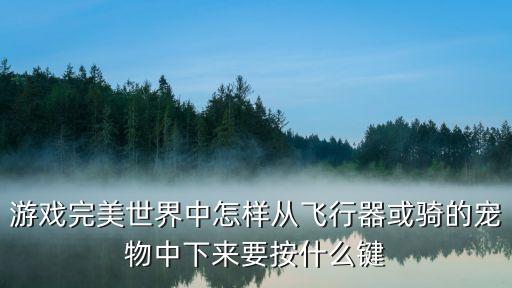 游戏完美世界中怎样从飞行器或骑的宠物中下来要按什么键